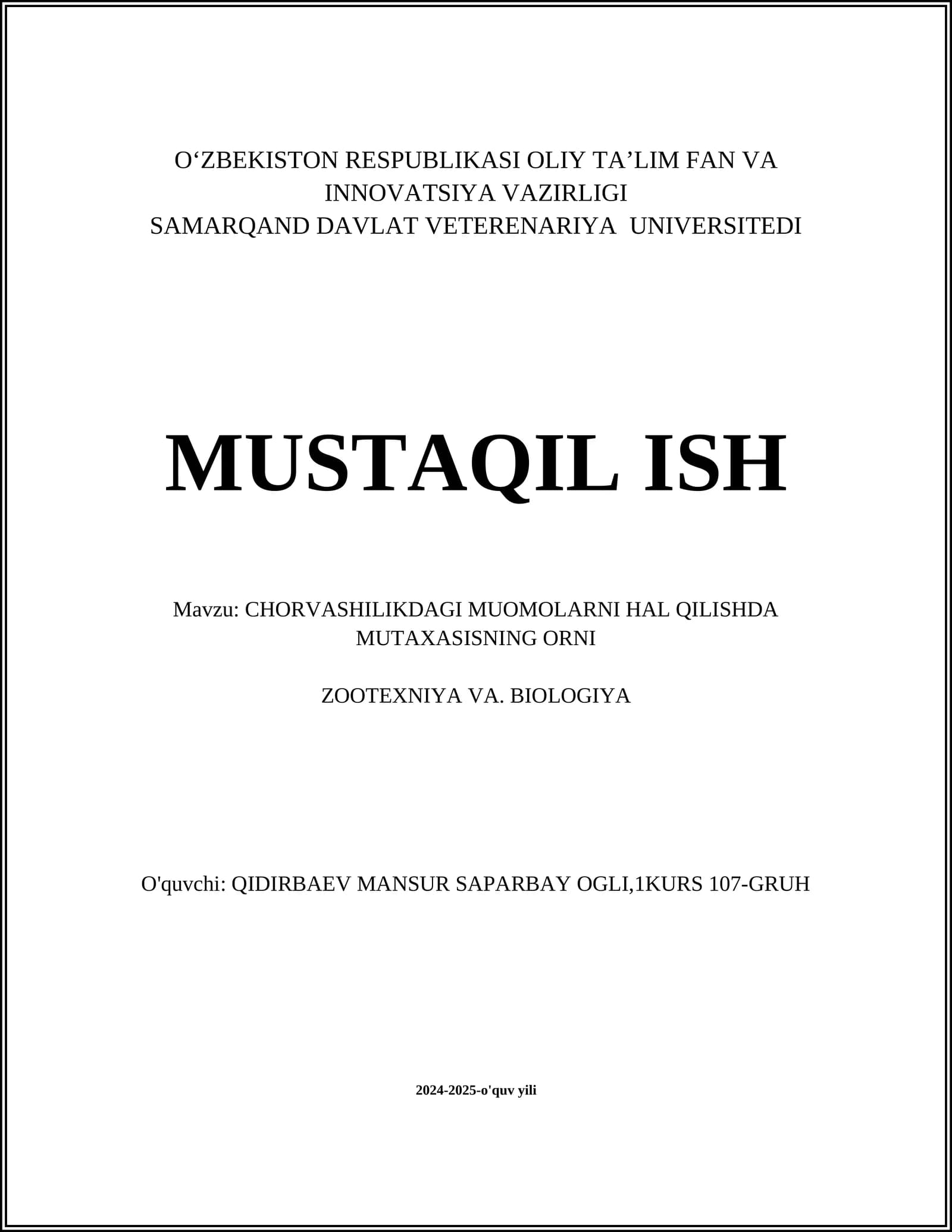 O‘ZBEKISTON RESPUBLIKASI OLIY TA’LIM FAN VA INNOVATSIYA VAZIRLIGI
SAMARQAND DAVLAT VETERENARIYA UNIVERSITEDI

MUSTAQIL ISH

Mavzu: CHORVASHILIKDAGI MUOMOLARNI HAL QILISHDA MUTAXASISNING ORNI

ZOOTEXNIYA VA. BIOLOGIYA

O'quvchi: QIDIRBAEV MANSUR SAPARBAY OGLI,1KURS 107-GRUH

2024-2025-o'quv yili